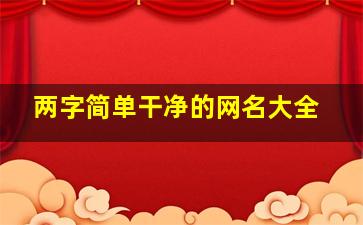 两字简单干净的网名大全